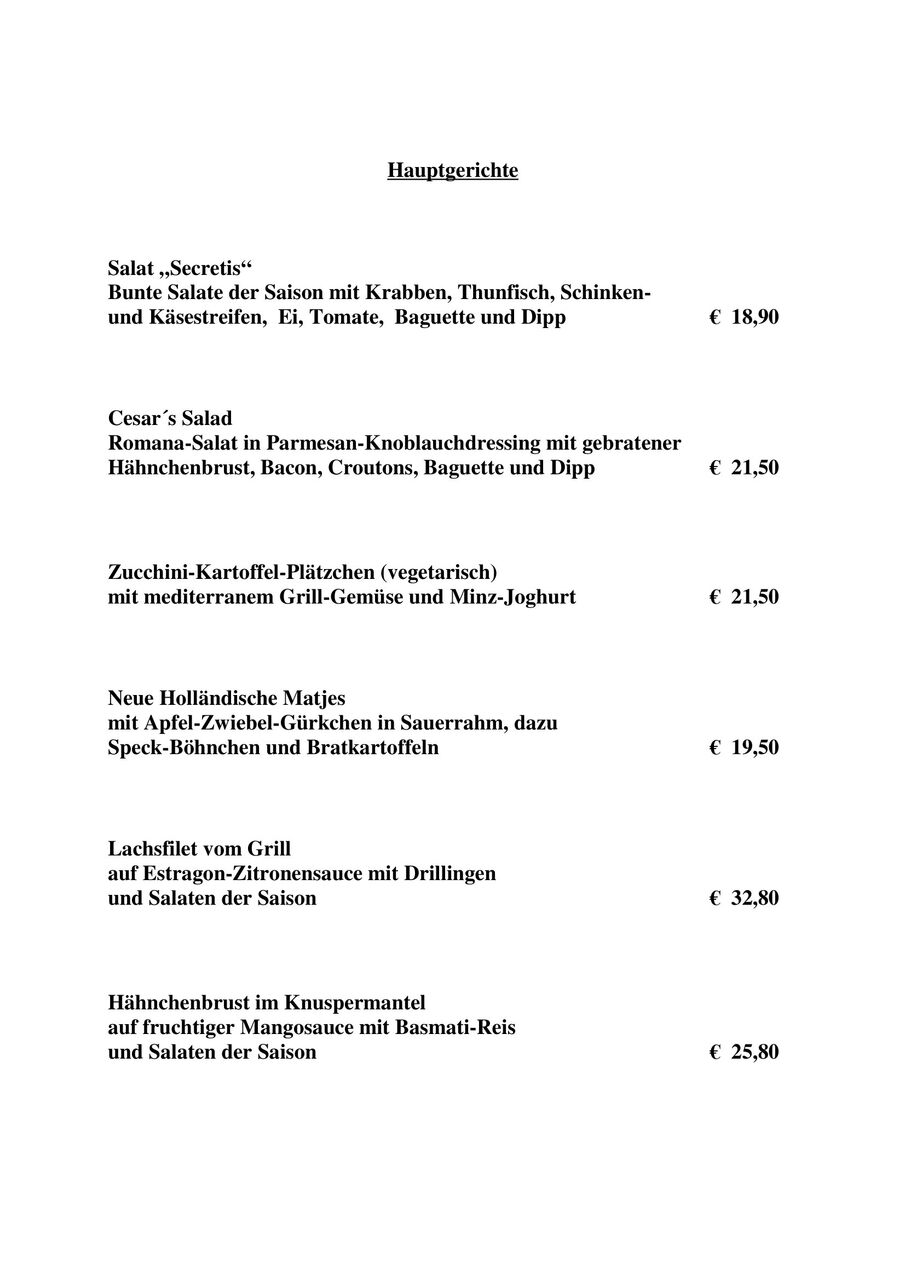 Hauptgerichte

Salat „Secretis“
Bunte Salate der Saison mit Krabben, Thunfisch, Schinken- und Käsestreifen, Ei, Tomate, Baguette und Dipp € 18,90

Cesar´s Salad
Romana-Salat in Parmesan-Knoblauchdressing mit gebratener Hähnchenbrust, Bacon, Croutons, Baguette und Dipp € 21,50

Zucchini-Kartoffel-Plätzchen (vegetarisch)
mit mediterranem Grill-Gemüse und Minz-Joghurt € 21,50

Neue Holländische Matjes
mit Apfel-Zwiebel-Gürkchen in Sauerrahm, dazu Speck-Böhnchen und Bratkartoffeln € 19,50

Lachsfilet vom Grill
auf Estragon-Zitronensauce mit Drillingen und Salaten der Saison € 32,80

Hähnchenbrust im Knuspermantel
auf fruchtiger Mangosauce mit Basmati-Reis und Salaten der Saison € 25,80